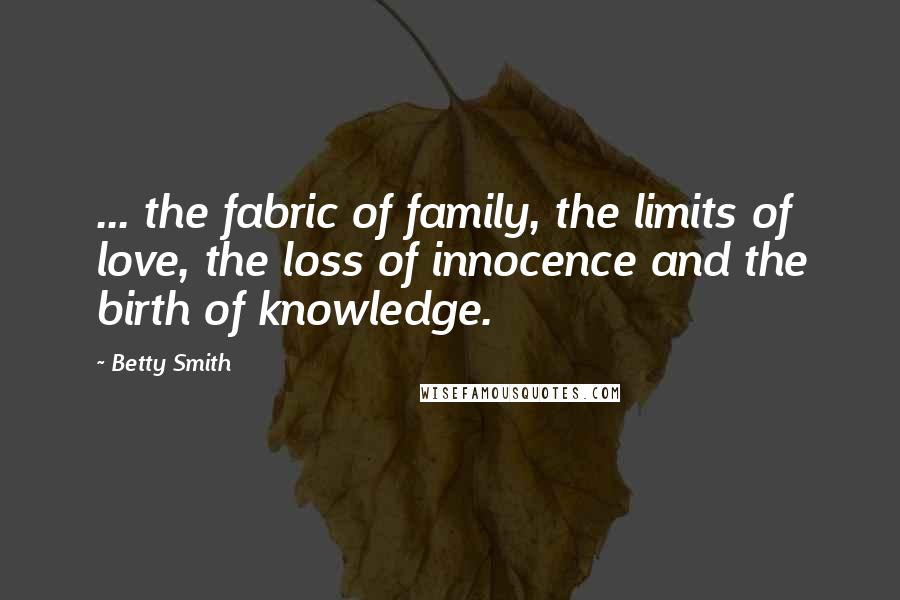 ... the fabric of family, the limits of love, the loss of innocence and the birth of knowledge.

- Betty Smith

WISEFAMOUSQUOTES.COM